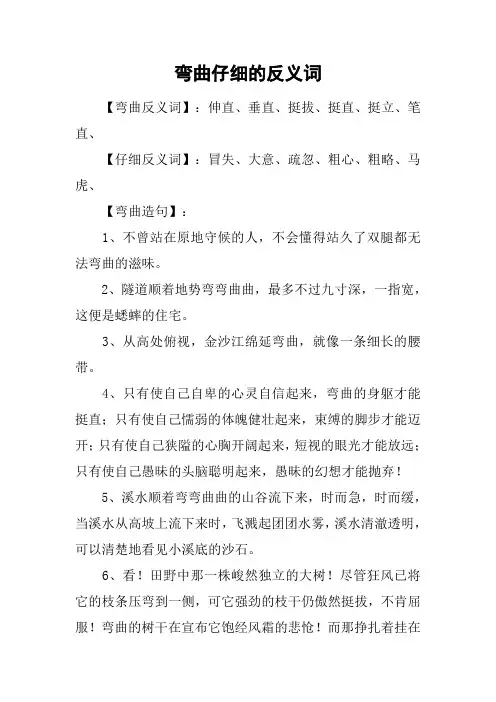 弯曲仔细的反义词

【弯曲反义词】：伸直、垂直、挺拔、挺直、挺立、笔直、

【仔细反义词】：冒失、大意、疏忽、粗心、粗略、马虎、

【弯曲造句】：

1、不曾站在原地守候的人，不会懂得站久了双腿都无法弯曲的滋味。

2、隧道顺着地势弯弯曲曲，最多不过九寸深，一指宽，这便是蟋蟀的住宅。

3、从高处俯视，金沙江绵延弯曲，就像一条细长的腰带。

4、只有使自己自卑的心灵自信起来，弯曲的身躯才能挺直；只有使自己懦弱的体魄健壮起来，束缚的脚步才能迈开；只有使自己狭隘的心胸开阔起来，短视的眼光才能放远；只有使自己愚昧的头脑聪明起来，愚昧的幻想才能抛弃！

5、溪水顺着弯弯曲曲的山谷流下来，时而急，时而缓，当溪水从高坡上流下来时，飞溅起团团水雾，溪水清澈透明，可以清楚地看见小溪底的沙石。

6、看！田野中那一株峻然独立的大树！尽管狂风已将它的枝条压弯到一侧，可它强劲的枝干仍傲然挺拔，不肯屈服！弯曲的树干在宣布它饱经风霜的悲怆！而那挣扎着挂在